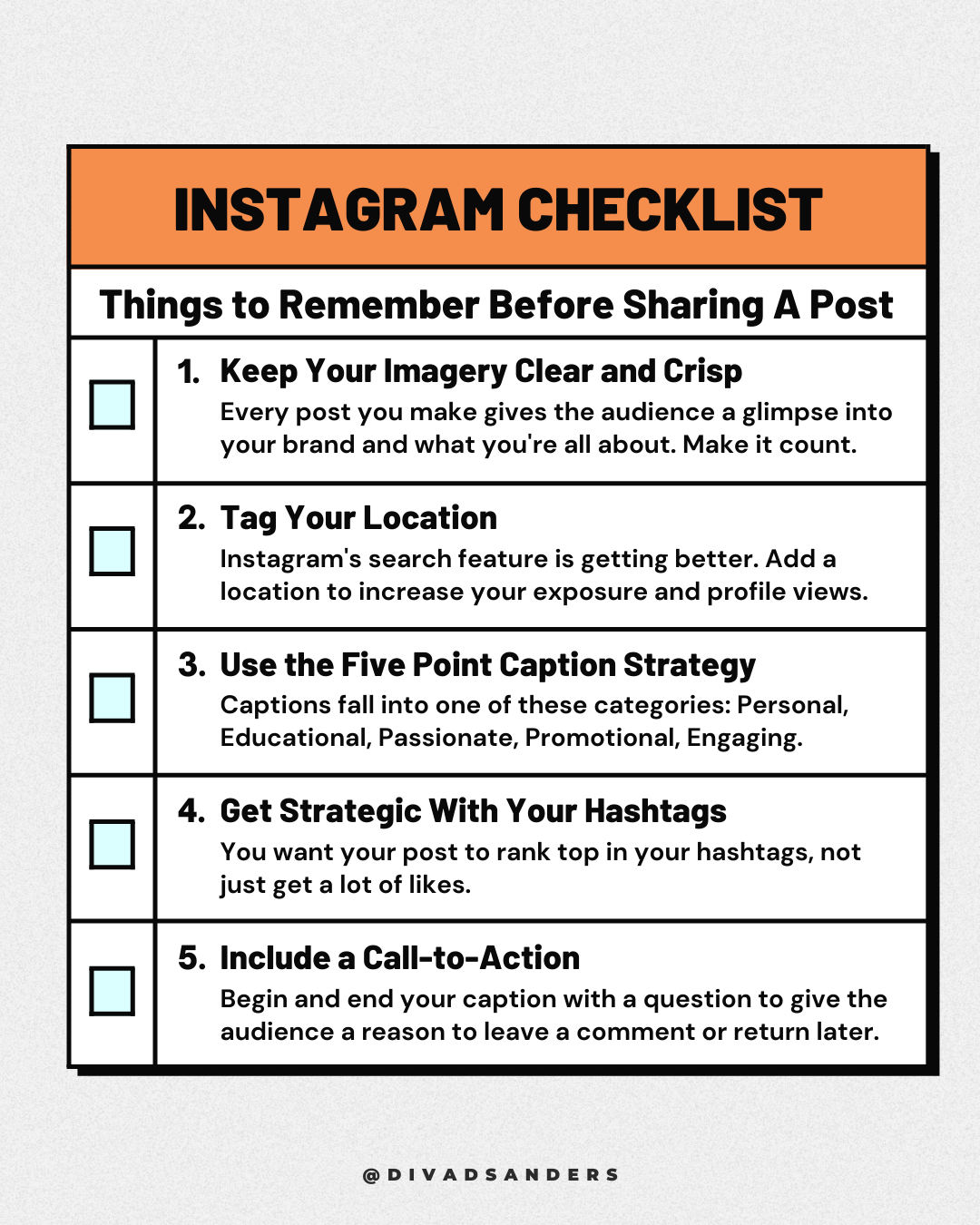 INSTAGRAM CHECKLIST

Things to Remember Before Sharing A Post

1. Keep Your Imagery Clear and Crisp
Every post you make gives the audience a glimpse into your brand and what you're all about. Make it count.

2. Tag Your Location
Instagram's search feature is getting better. Add a location to increase your exposure and profile views.

3. Use the Five Point Caption Strategy
Captions fall into one of these categories: Personal, Educational, Passionate, Promotional, Engaging.

4. Get Strategic With Your Hashtags
You want your post to rank top in your hashtags, not just get a lot of likes.

5. Include a Call-to-Action
Begin and end your caption with a question to give the audience a reason to leave a comment or return later.

@DIVADSANDERS